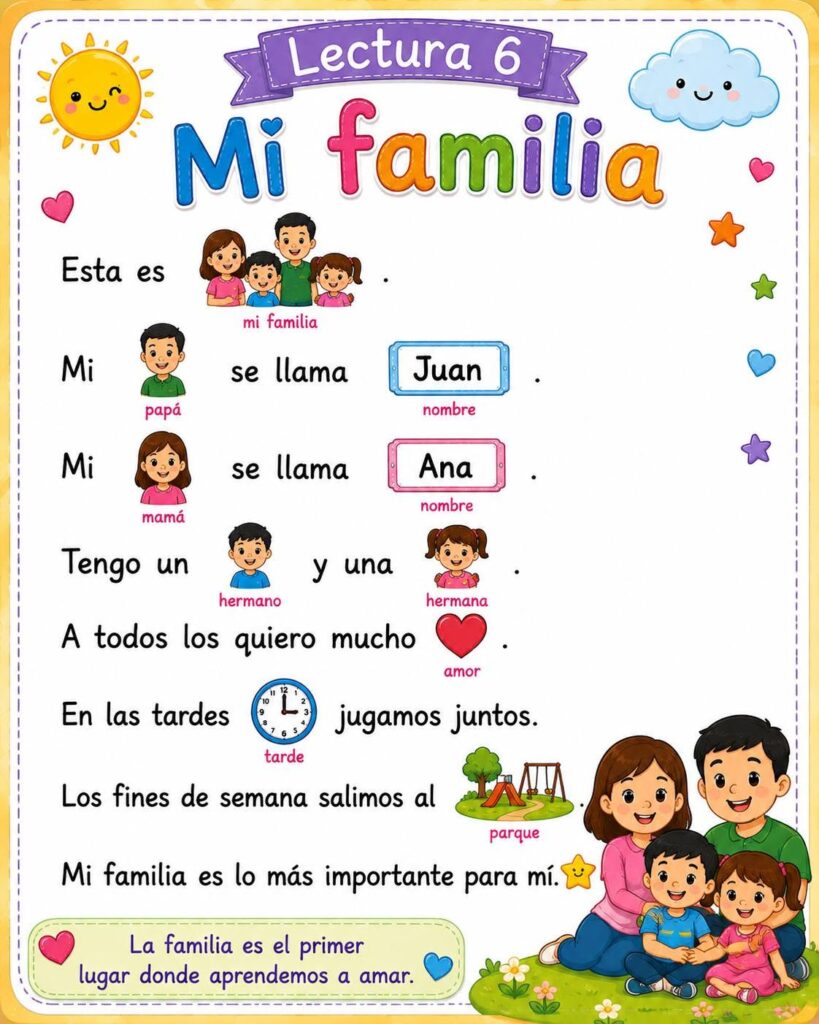 Lectura 6

Mi familia

Esta es mi familia .

Mi papá se llama Juan nombre .

Mi mamá se llama Ana nombre .

Tengo un hermano y una hermana .

A todos los quiero mucho amor .

En las tardes tarde jugamos juntos.

Los fines de semana salimos al parque .

Mi familia es lo más importante para mí.

La familia es el primer lugar donde aprendemos a amar.